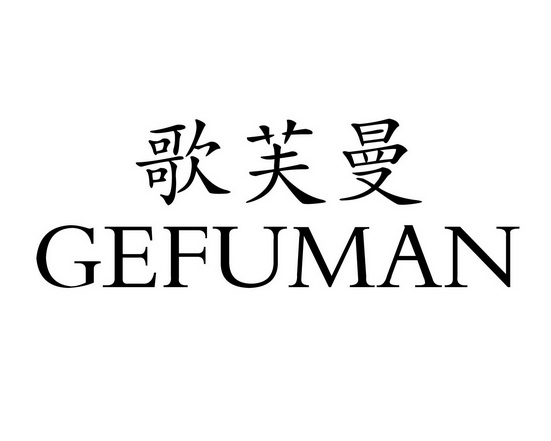 歌芙曼
GEFUMAN